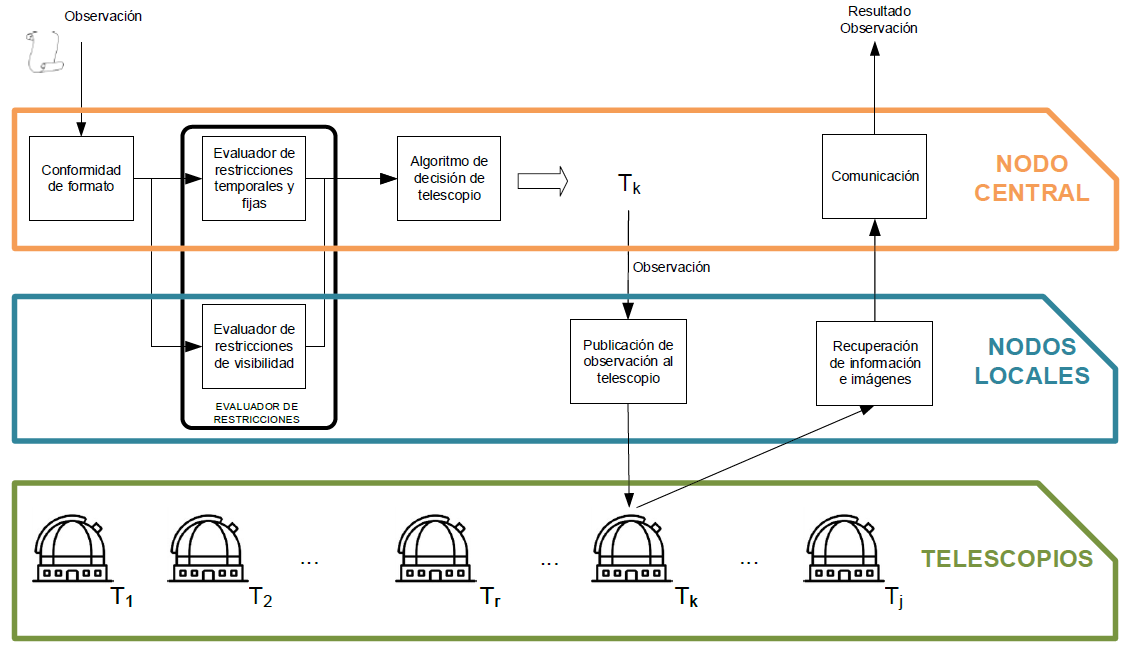 Observación

Resultado Observación

Conformidad de formato

Evaluador de restricciones temporales y fijas

Algoritmo de decisión de telescopio

$T_k$

Comunicación

NODO CENTRAL

Observación

Evaluador de restricciones de visibilidad

EVALUADOR DE RESTRICCIONES

Publicación de observación al telescopio

Recuperación de información e imágenes

NODOS LOCALES

$T_1$ $T_2$ ... $T_r$ ... $T_k$ ... $T_j$

TELESCOPIOS